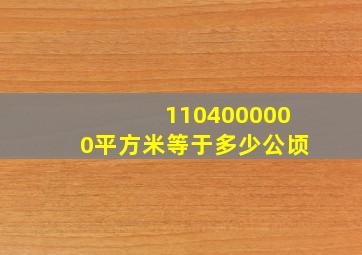 1104000000平方米等于多少公顷